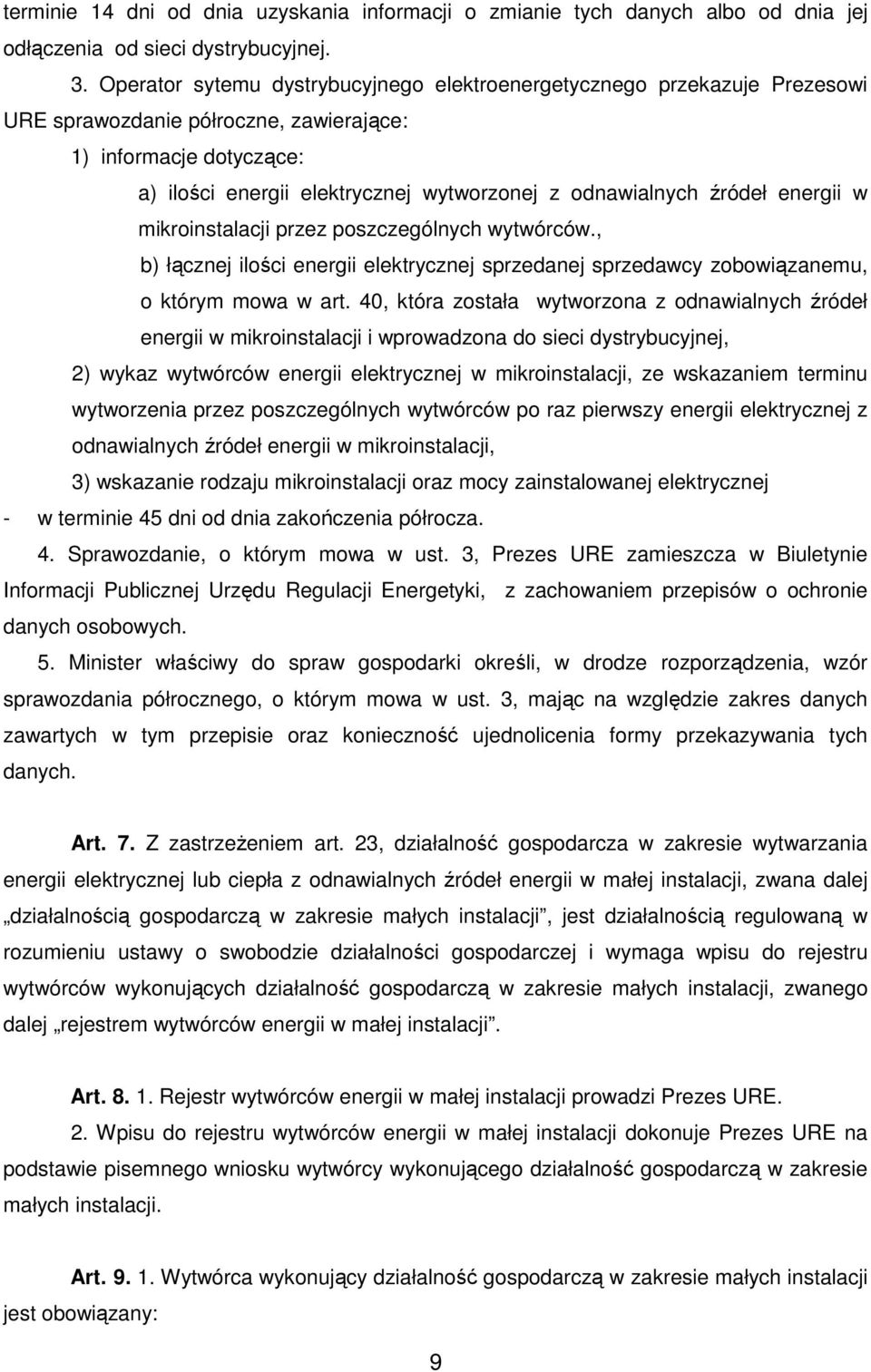 terminie 14 dni od dnia uzyskania informacji o zmianie tych danych albo od dnia jej odłączenia od sieci dystrybucyjnej.

3. Operator sytemu dystrybucyjnego elektroenergetycznego przekazuje Prezesowi URE sprawozdanie półroczne, zawierające:

1) informacje dotyczące:

a) ilości energii elektrycznej wytworzonej z odnawialnych źródeł energii w mikroinstalacji przez poszczególnych wytwórców.,

b) łącznej ilości energii elektrycznej sprzedanej sprzedawcy zobowiązanemu, o którym mowa w art. 40, która została wytworzona z odnawialnych źródeł energii w mikroinstalacji i wprowadzona do sieci dystrybucyjnej,

2) wykaz wytwórców energii elektrycznej w mikroinstalacji, ze wskazaniem terminu wytworzenia przez poszczególnych wytwórców po raz pierwszy energii elektrycznej z odnawialnych źródeł energii w mikroinstalacji,

3) wskazanie rodzaju mikroinstalacji oraz mocy zainstalowanej elektrycznej

- w terminie 45 dni od dnia zakończenia półrocza.

4. Sprawozdanie, o którym mowa w ust. 3, Prezes URE zamieszcza w Biuletynie Informacji Publicznej Urzędu Regulacji Energetyki, z zachowaniem przepisów o ochronie danych osobowych.

5. Minister właściwy do spraw gospodarki określi, w drodze rozporządzenia, wzór sprawozdania półrocznego, o którym mowa w ust. 3, mając na względzie zakres danych zawartych w tym przepisie oraz konieczność ujednolicenia formy przekazywania tych danych.

Art. 7. Z zastrzeżeniem art. 23, działalność gospodarcza w zakresie wytwarzania energii elektrycznej lub ciepła z odnawialnych źródeł energii w małej instalacji, zwana dalej „działalnością gospodarczą w zakresie małych instalacji”, jest działalnością regulowaną w rozumieniu ustawy o swobodzie działalności gospodarczej i wymaga wpisu do rejestru wytwórców wykonujących działalność gospodarczą w zakresie małych instalacji, zwanego dalej „rejestrem wytwórców energii w małej instalacji”.

Art. 8. 1. Rejestr wytwórców energii w małej instalacji prowadzi Prezes URE.

2. Wpisu do rejestru wytwórców energii w małej instalacji dokonuje Prezes URE na podstawie pisemnego wniosku wytwórcy wykonującego działalność gospodarczą w zakresie małych instalacji.

Art. 9. 1. Wytwórca wykonujący działalność gospodarczą w zakresie małych instalacji jest obowiązany:

9